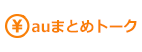 ¥ auまとめトーク